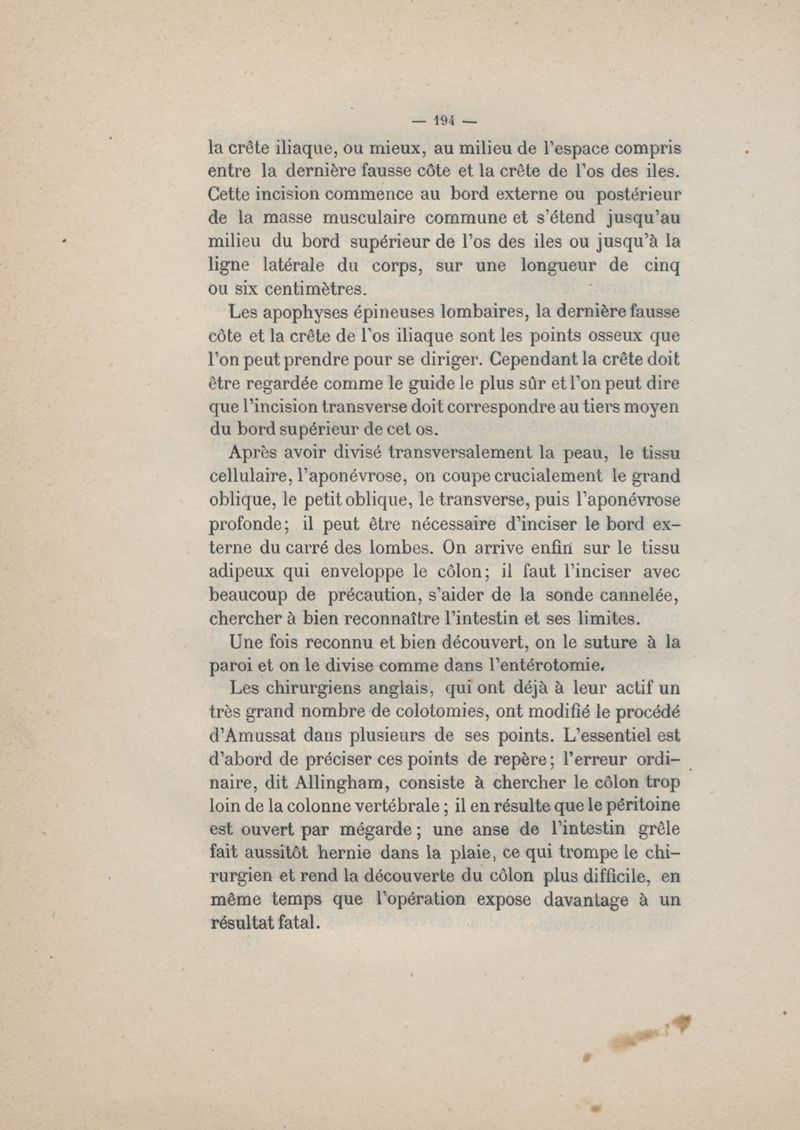 — 194 —

la crête iliaque, ou mieux, au milieu de l'espace compris entre la dernière fausse côte et la crête de l'os des iles. Cette incision commence au bord externe ou postérieur de la masse musculaire commune et s'étend jusqu'au milieu du bord supérieur de l'os des iles ou jusqu'à la ligne latérale du corps, sur une longueur de cinq ou six centimètres.

Les apophyses épineuses lombaires, la dernière fausse côte et la crête de l'os iliaque sont les points osseux que l'on peut prendre pour se diriger. Cependant la crête doit être regardée comme le guide le plus sûr et l'on peut dire que l'incision transverse doit correspondre au tiers moyen du bord supérieur de cet os.

Après avoir divisé transversalement la peau, le tissu cellulaire, l'aponévrose, on coupe crucialement le grand oblique, le petit oblique, le transverse, puis l'aponévrose profonde; il peut être nécessaire d'inciser le bord externe du carré des lombes. On arrive enfin sur le tissu adipeux qui enveloppe le côlon; il faut l'inciser avec beaucoup de précaution, s'aider de la sonde cannelée, chercher à bien reconnaître l'intestin et ses limites.

Une fois reconnu et bien découvert, on le suture à la paroi et on le divise comme dans l'entérotomie.

Les chirurgiens anglais, qui ont déjà à leur actif un très grand nombre de colotomies, ont modifié le procédé d'Amussat dans plusieurs de ses points. L'essentiel est d'abord de préciser ces points de repère; l'erreur ordinaire, dit Allingham, consiste à chercher le côlon trop loin de la colonne vertébrale; il en résulte que le péritoine est ouvert par mégarde; une anse de l'intestin grêle fait aussitôt hernie dans la plaie, ce qui trompe le chirurgien et rend la découverte du côlon plus difficile, en même temps que l'opération expose davantage à un résultat fatal.